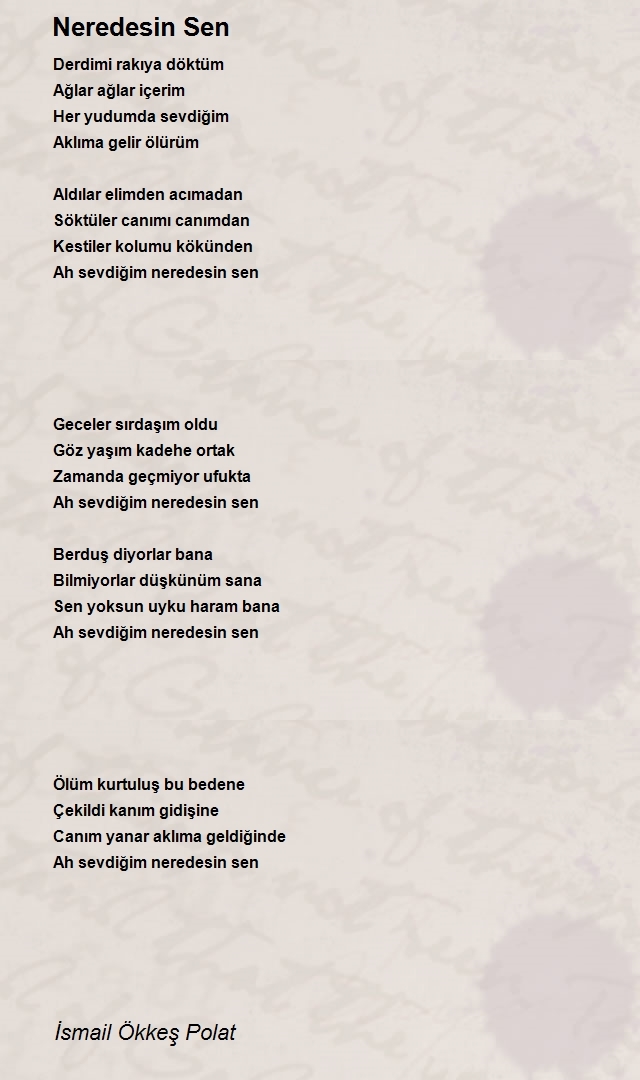 Neredesin Sen

Derdimi rakıya döktüm
Ağlar ağlar içerim
Her yudumda sevdiğim
Aklıma gelir ölürüm

Aldılar elimden acımadan
Söktüler canımı canımdan
Kestiler kolumu kökünden
Ah sevdiğim neredesin sen

Geceler sırdaşım oldu
Göz yaşım kadehe ortak
Zamanda geçmiyor ufukta
Ah sevdiğim neredesin sen

Berduş diyorlar bana
Bilmiyorlar düşkünüm sana
Sen yoksun uyku haram bana
Ah sevdiğim neredesin sen

Ölüm kurtuluş bu bedene
Çekildi kanım gidişine
Canım yanar aklıma geldiğinde
Ah sevdiğim neredesin sen

İsmail Ökkeş Polat